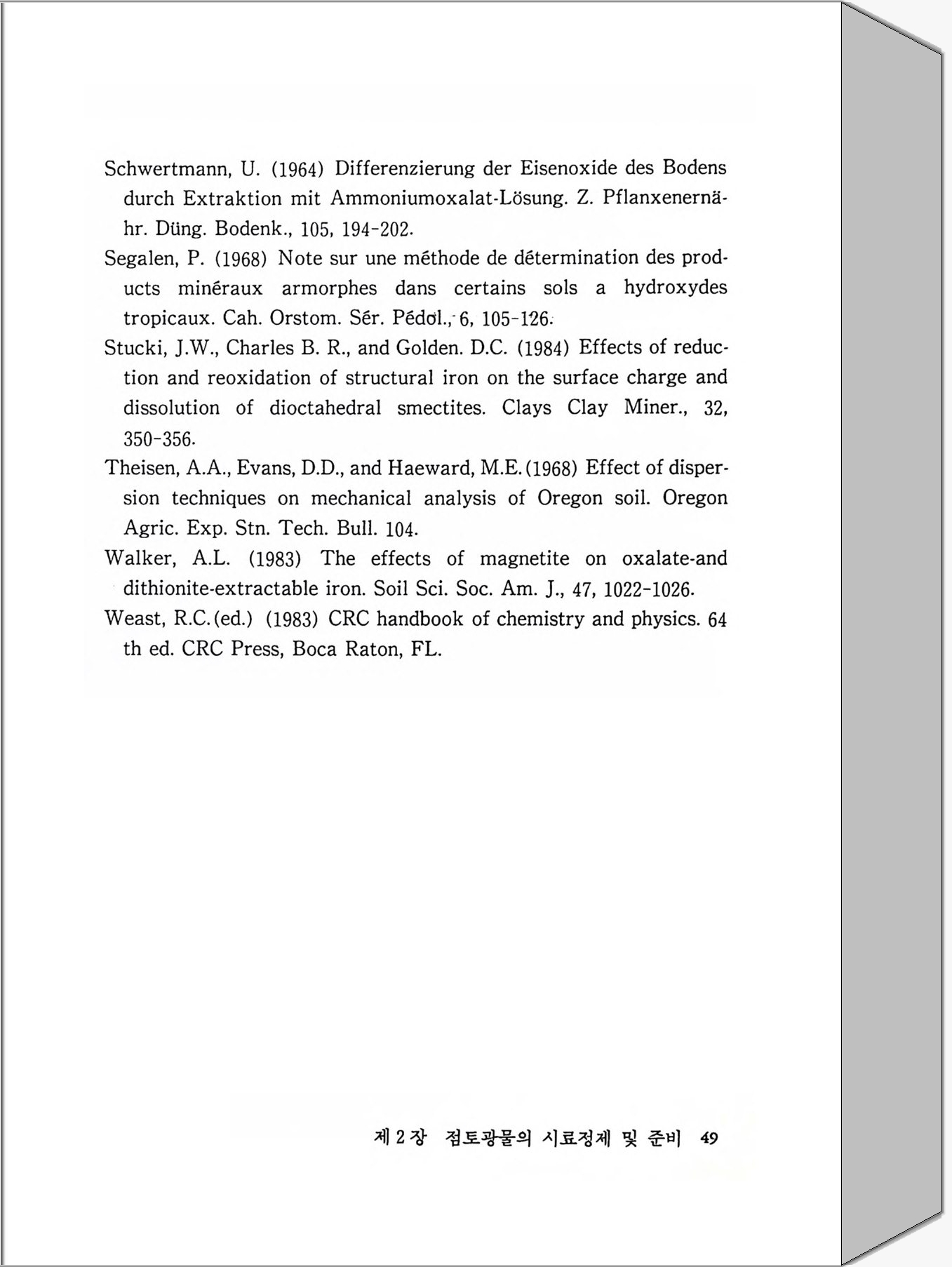 Schwertmann, U. (1964) Differenzierung der Eisenoxide des Bodens durch Extraktion mit Ammoniumoxalat-Lösung. Z. Pflanxenernähr. Düng. Bodenk., 105, 194-202.

Segalen, P. (1968) Note sur une méthode de détermination des products minéraux armorphes dans certains sols a hydroxydes tropicaux. Cah. Orstom. Sér. Pédol., 6, 105-126.

Stucki, J.W., Charles B. R., and Golden. D.C. (1984) Effects of reduction and reoxidation of structural iron on the surface charge and dissolution of dioctahedral smectites. Clays Clay Miner., 32, 350-356.

Theisen, A.A., Evans, D.D., and Haeward, M.E. (1968) Effect of dispersion techniques on mechanical analysis of Oregon soil. Oregon Agric. Exp. Stn. Tech. Bull. 104.

Walker, A.L. (1983) The effects of magnetite on oxalate-and dithionite-extractable iron. Soil Sci. Soc. Am. J., 47, 1022-1026.

Weast, R.C. (ed.) (1983) CRC handbook of chemistry and physics. 64 th ed. CRC Press, Boca Raton, FL.

제 2 장 점토광물의 시료정제 및 준비 49